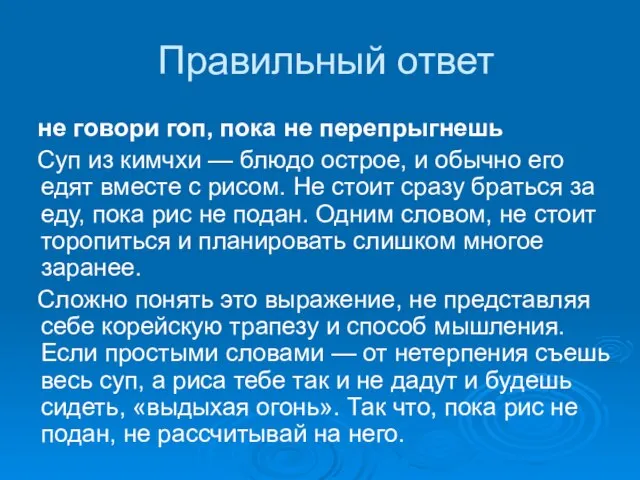 Правильный ответ

не говори гоп, пока не перепрыгнешь

Суп из кимчхи — блюдо острое, и обычно его едят вместе с рисом. Не стоит сразу браться за еду, пока рис не подан. Одним словом, не стоит торопиться и планировать слишком многое заранее.

Сложно понять это выражение, не представляя себе корейскую трапезу и способ мышления. Если простыми словами — от нетерпения съешь весь суп, а риса тебе так и не дадут и будешь сидеть, «выдыхая огонь». Так что, пока рис не подан, не рассчитывай на него.